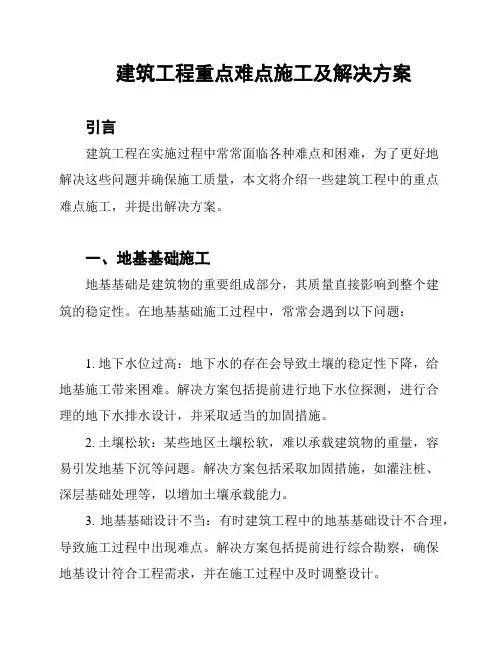 建筑工程重点难点施工及解决方案

引言

建筑工程在实施过程中常常面临各种难点和困难，为了更好地解决这些问题并确保施工质量，本文将介绍一些建筑工程中的重点难点施工，并提出解决方案。

一、地基基础施工

地基基础是建筑物的重要组成部分，其质量直接影响到整个建筑的稳定性。在地基基础施工过程中，常常会遇到以下问题：

1. 地下水位过高：地下水的存在会导致土壤的稳定性下降，给地基施工带来困难。解决方案包括提前进行地下水位探测，进行合理的地下水排水设计，并采取适当的加固措施。

2. 土壤松软：某些地区土壤松软，难以承载建筑物的重量，容易引发地基下沉等问题。解决方案包括采取加固措施，如灌注桩、深层基础处理等，以增加土壤承载能力。

3. 地基基础设计不当：有时建筑工程中的地基基础设计不合理，导致施工过程中出现难点。解决方案包括提前进行综合勘察，确保地基设计符合工程需求，并在施工过程中及时调整设计。